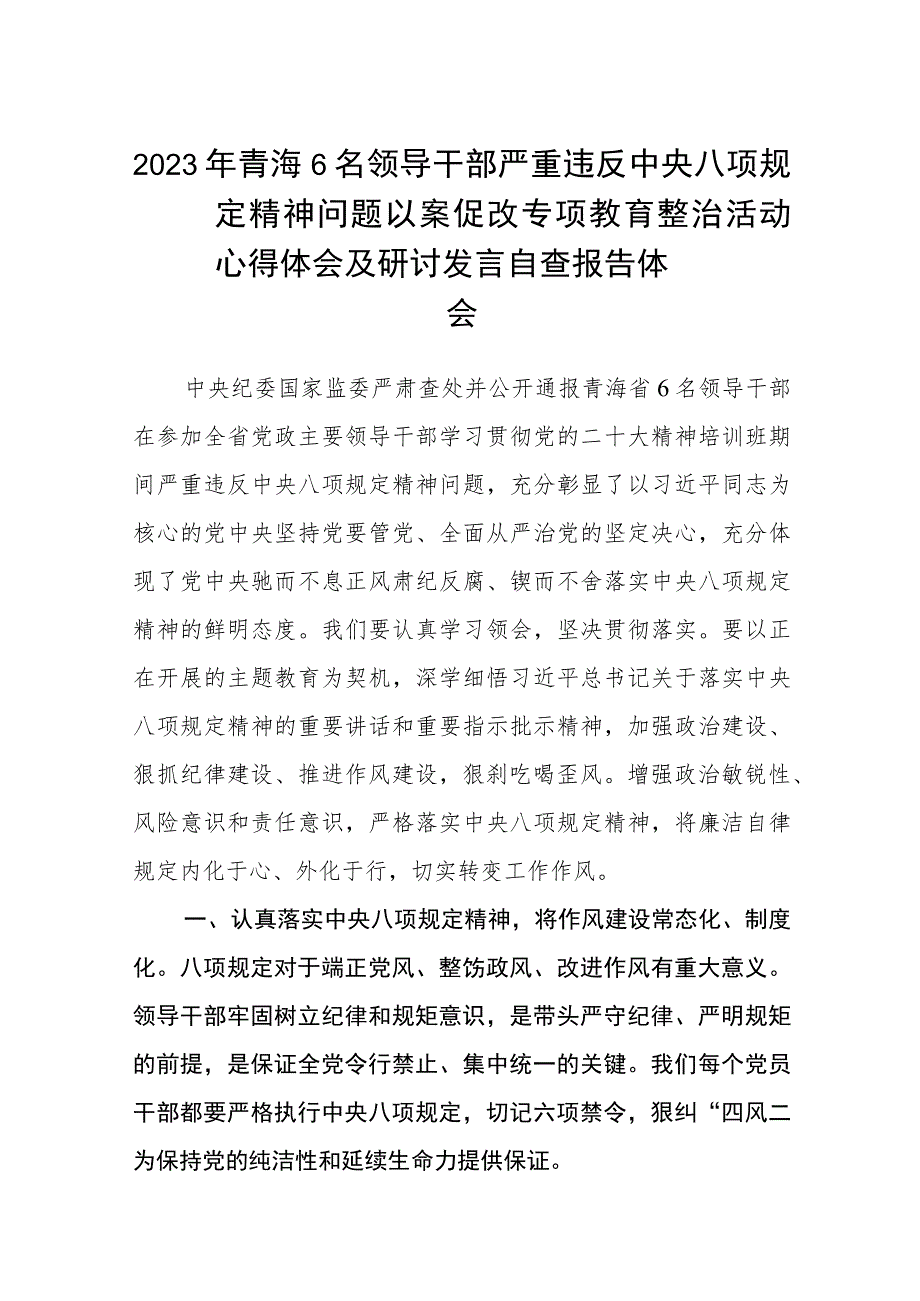 2023年青海6名领导干部严重违反中央八项规定精神问题以案促改专项教育整治活动心得体会及研讨发言自查报告体会

中央纪委国家监委严肃查处并公开通报青海省6名领导干部在参加全省党政主要领导干部学习贯彻党的二十大精神培训班期间严重违反中央八项规定精神问题，充分彰显了以习近平同志为核心的党中央坚持党要管党、全面从严治党的坚定决心，充分体现了党中央驰而不息正风肃纪反腐、锲而不舍落实中央八项规定精神的鲜明态度。我们要认真学习领会，坚决贯彻落实。要以正在开展的主题教育为契机，深学细悟习近平总书记关于落实中央八项规定精神的重要讲话和重要指示批示精神，加强政治建设、狠抓纪律建设、推进作风建设，狠刹吃喝歪风。增强政治敏锐性、风险意识和责任意识，严格落实中央八项规定精神，将廉洁自律规定内化于心、外化于行，切实转变工作作风。

一、认真落实中央八项规定精神，将作风建设常态化、制度化。八项规定对于端正党风、整饬政风、改进作风有重大意义。领导干部牢固树立纪律和规矩意识，是带头严守纪律、严明规矩的前提，是保证全党令行禁止、集中统一的关键。我们每个党员干部都要严格执行中央八项规定，切记六项禁令，狠纠“四风二为保持党的纯洁性和延续生命力提供保证。